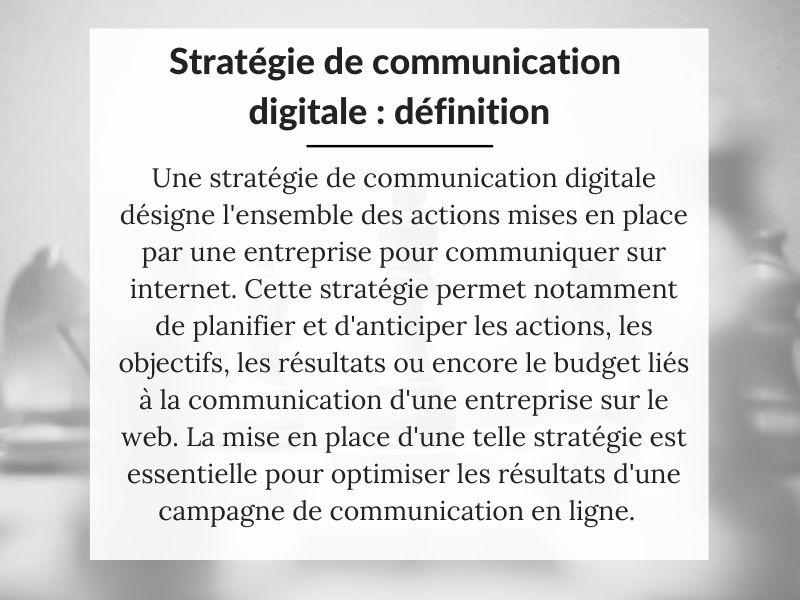 Stratégie de communication digitale : définition

Une stratégie de communication digitale désigne l'ensemble des actions mises en place par une entreprise pour communiquer sur internet. Cette stratégie permet notamment de planifier et d'anticiper les actions, les objectifs, les résultats ou encore le budget liés à la communication d'une entreprise sur le web. La mise en place d'une telle stratégie est essentielle pour optimiser les résultats d'une campagne de communication en ligne.